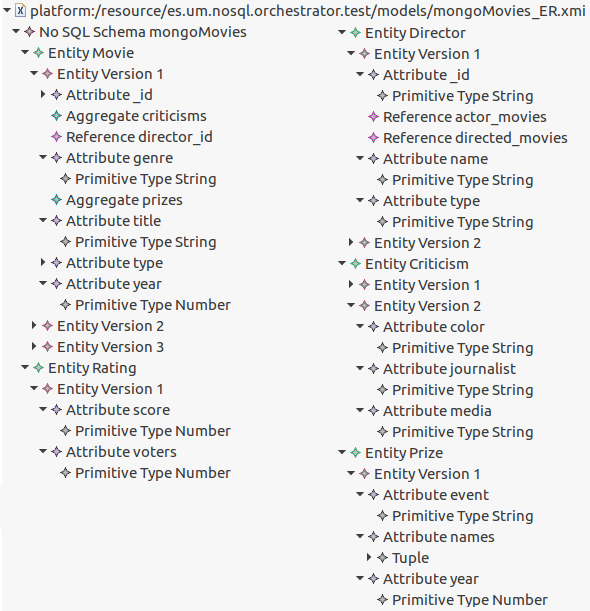 platform:/resource/es.um.nosql.orchestrator.test/models/mongoMovies_ER.xmi

No SQL Schema mongoMovies
Entity Movie
Entity Version 1
Attribute _id
Aggregate criticisms
Reference director_id
Attribute genre
Primitive Type String
Aggregate prizes
Attribute title
Primitive Type String
Attribute type
Attribute year
Primitive Type Number
Entity Version 2
Entity Version 3
Entity Rating
Entity Version 1
Attribute score
Primitive Type Number
Attribute voters
Primitive Type Number

Entity Director
Entity Version 1
Attribute _id
Primitive Type String
Reference actor_movies
Reference directed_movies
Attribute name
Primitive Type String
Attribute type
Primitive Type String
Entity Version 2
Entity Criticism
Entity Version 1
Entity Version 2
Attribute color
Primitive Type String
Attribute journalist
Primitive Type String
Attribute media
Primitive Type String
Entity Prize
Entity Version 1
Attribute event
Primitive Type String
Attribute names
Tuple
Attribute year
Primitive Type Number